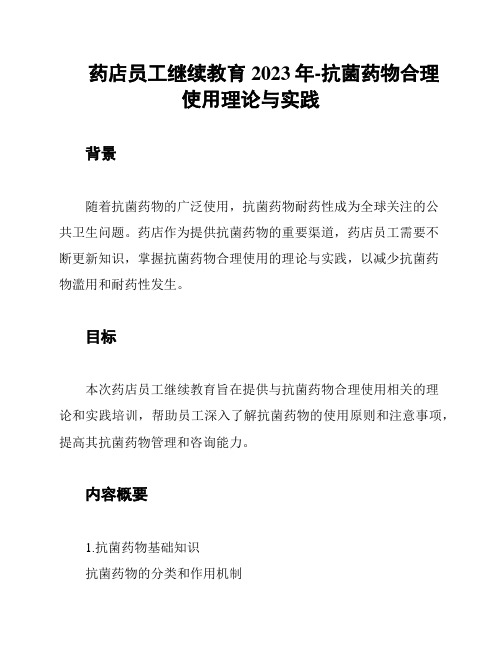 药店员工继续教育 2023 年-抗菌药物合理使用理论与实践

背景

随着抗菌药物的广泛使用，抗菌药物耐药性成为全球关注的公共卫生问题。药店作为提供抗菌药物的重要渠道，药店员工需要不断更新知识，掌握抗菌药物合理使用的理论与实践，以减少抗菌药物滥用和耐药性发生。

目标

本次药店员工继续教育旨在提供与抗菌药物合理使用相关的理论和实践培训，帮助员工深入了解抗菌药物的使用原则和注意事项，提高其抗菌药物管理和咨询能力。

内容概要

1.抗菌药物基础知识
抗菌药物的分类和作用机制